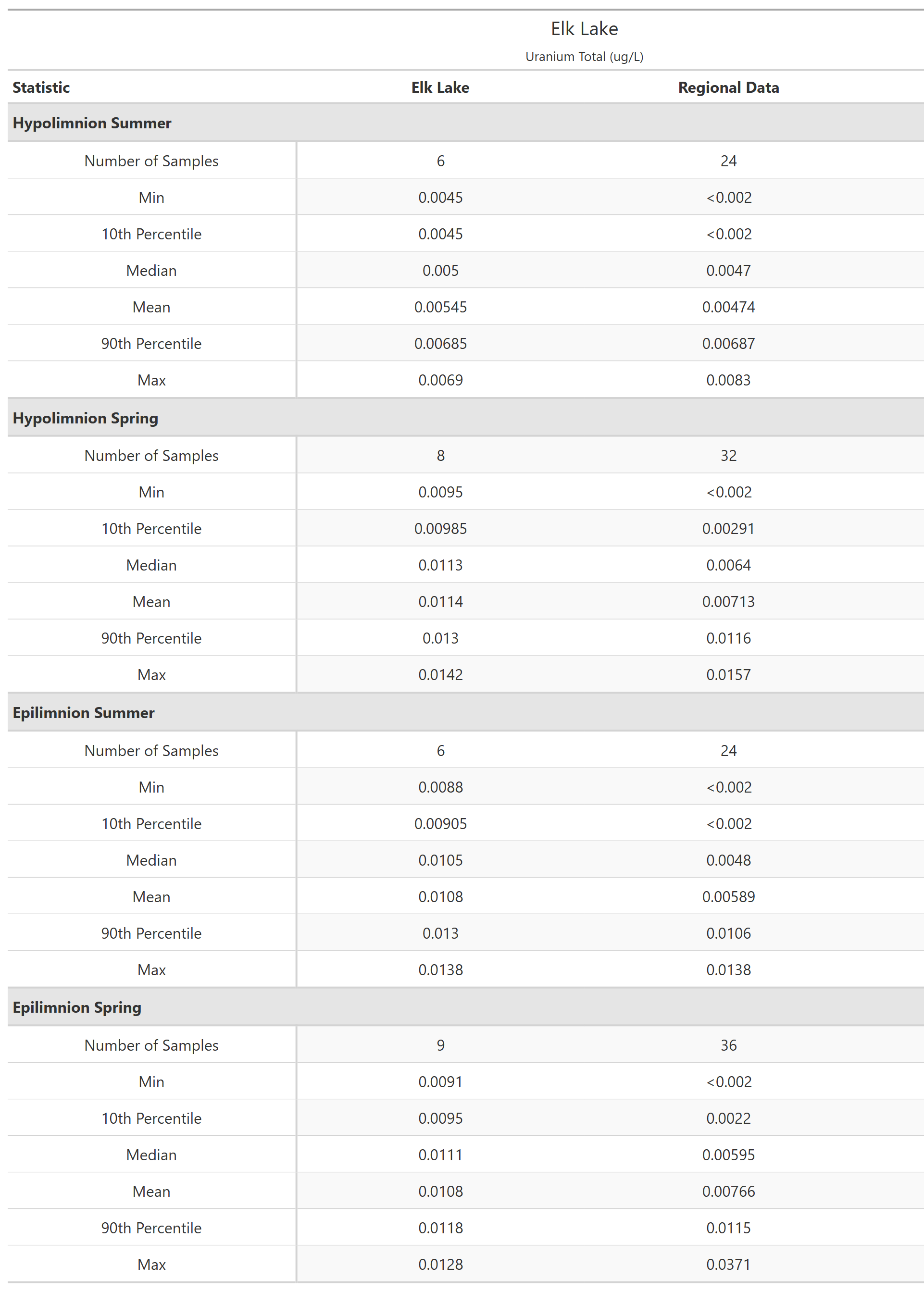 Elk Lake
Uranium Total (ug/L)

| Statistic | Elk Lake | Regional Data |
|---|---|---|
| **Hypolimnion Summer** | | |
| Number of Samples | 6 | 24 |
| Min | 0.0045 | <0.002 |
| 10th Percentile | 0.0045 | <0.002 |
| Median | 0.005 | 0.0047 |
| Mean | 0.00545 | 0.00474 |
| 90th Percentile | 0.00685 | 0.00687 |
| Max | 0.0069 | 0.0083 |
| **Hypolimnion Spring** | | |
| Number of Samples | 8 | 32 |
| Min | 0.0095 | <0.002 |
| 10th Percentile | 0.00985 | 0.00291 |
| Median | 0.0113 | 0.0064 |
| Mean | 0.0114 | 0.00713 |
| 90th Percentile | 0.013 | 0.0116 |
| Max | 0.0142 | 0.0157 |
| **Epilimnion Summer** | | |
| Number of Samples | 6 | 24 |
| Min | 0.0088 | <0.002 |
| 10th Percentile | 0.00905 | <0.002 |
| Median | 0.0105 | 0.0048 |
| Mean | 0.0108 | 0.00589 |
| 90th Percentile | 0.013 | 0.0106 |
| Max | 0.0138 | 0.0138 |
| **Epilimnion Spring** | | |
| Number of Samples | 9 | 36 |
| Min | 0.0091 | <0.002 |
| 10th Percentile | 0.0095 | 0.0022 |
| Median | 0.0111 | 0.00595 |
| Mean | 0.0108 | 0.00766 |
| 90th Percentile | 0.0118 | 0.0115 |
| Max | 0.0128 | 0.0371 |